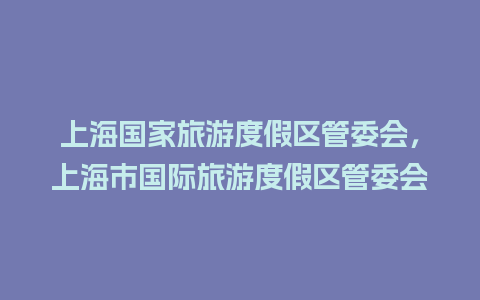 上海国家旅游度假区管委会，上海市国际旅游度假区管委会